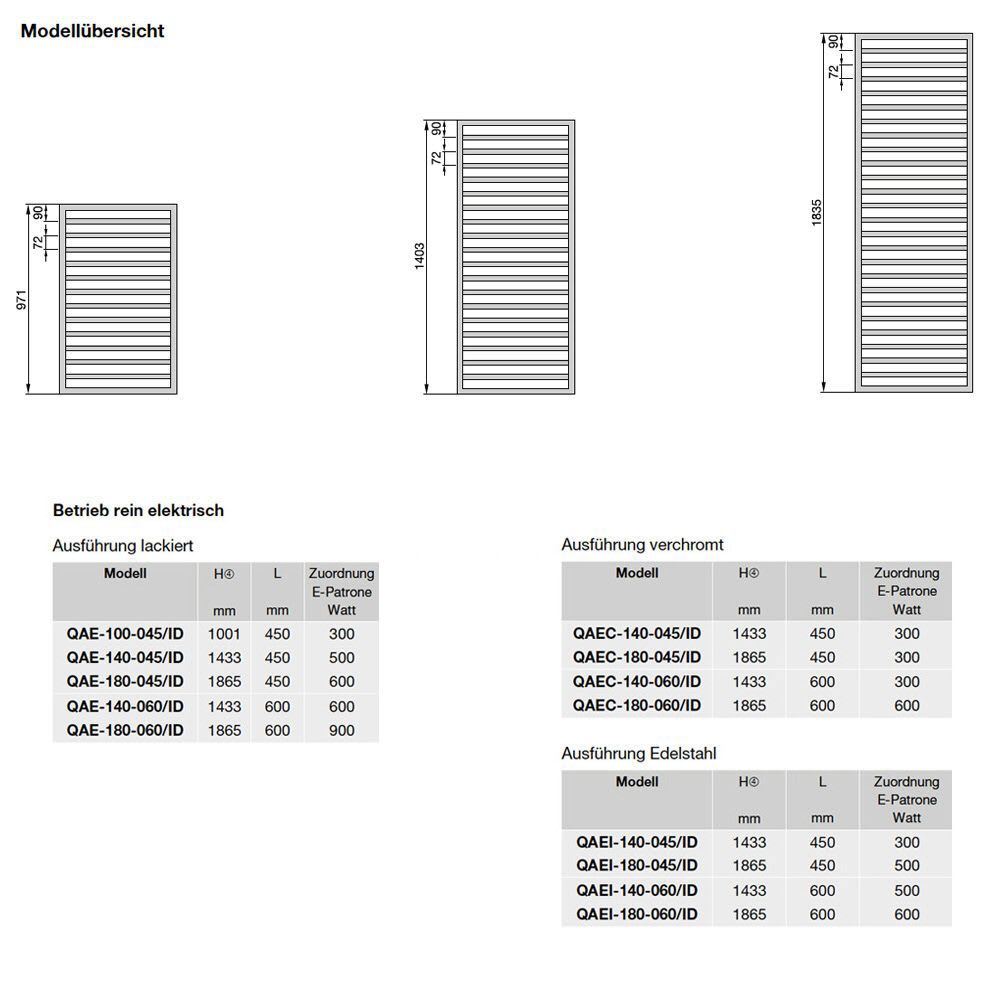 Modellübersicht

90
72
971

90
72
1403

90
72
1835

Betrieb rein elektrisch

Ausführung lackiert

| Modell | H④ mm | L mm | Zuordnung E-Patrone Watt |
|---|---|---|---|
| QAE-100-045/ID | 1001 | 450 | 300 |
| QAE-140-045/ID | 1433 | 450 | 500 |
| QAE-180-045/ID | 1865 | 450 | 600 |
| QAE-140-060/ID | 1433 | 600 | 600 |
| QAE-180-060/ID | 1865 | 600 | 900 |

Ausführung verchromt

| Modell | H④ mm | L mm | Zuordnung E-Patrone Watt |
|---|---|---|---|
| QAEC-140-045/ID | 1433 | 450 | 300 |
| QAEC-180-045/ID | 1865 | 450 | 300 |
| QAEC-140-060/ID | 1433 | 600 | 300 |
| QAEC-180-060/ID | 1865 | 600 | 600 |

Ausführung Edelstahl

| Modell | H④ mm | L mm | Zuordnung E-Patrone Watt |
|---|---|---|---|
| QAEI-140-045/ID | 1433 | 450 | 300 |
| QAEI-180-045/ID | 1865 | 450 | 500 |
| QAEI-140-060/ID | 1433 | 600 | 500 |
| QAEI-180-060/ID | 1865 | 600 | 600 |